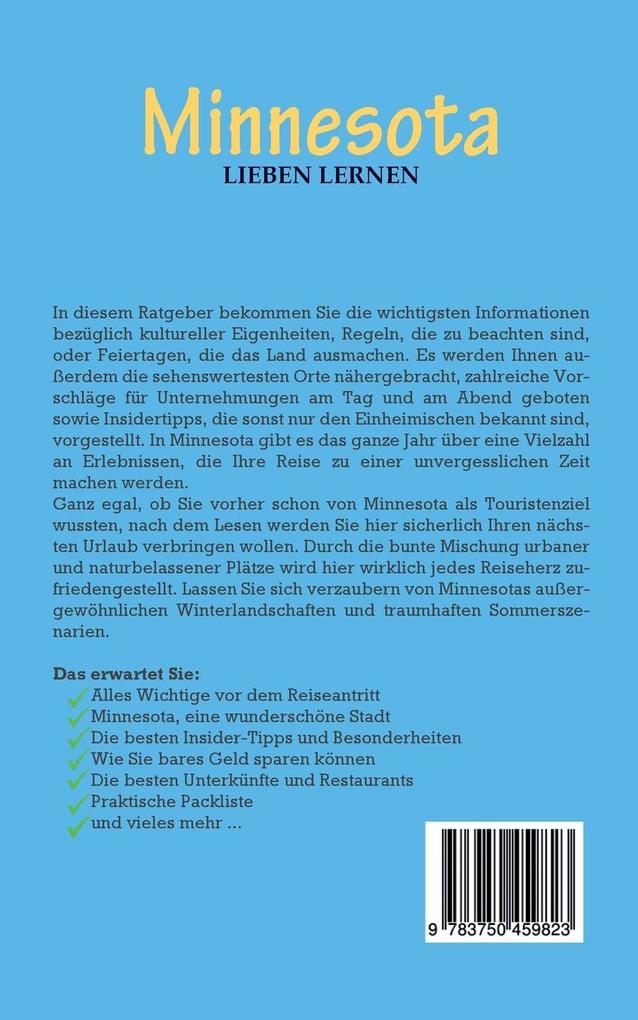 Minnesota
LIEBEN LERNEN

In diesem Ratgeber bekommen Sie die wichtigsten Informationen bezüglich kultureller Eigenheiten, Regeln, die zu beachten sind, oder Feiertagen, die das Land ausmachen. Es werden Ihnen außerdem die sehenswertesten Orte nähergebracht, zahlreiche Vorschläge für Unternehmungen am Tag und am Abend geboten sowie Insidertipps, die sonst nur den Einheimischen bekannt sind, vorgestellt. In Minnesota gibt es das ganze Jahr über eine Vielzahl an Erlebnissen, die Ihre Reise zu einer unvergesslichen Zeit machen werden.
Ganz egal, ob Sie vorher schon von Minnesota als Touristenziel wussten, nach dem Lesen werden Sie hier sicherlich Ihren nächsten Urlaub verbringen wollen. Durch die bunte Mischung urbaner und naturbelassener Plätze wird hier wirklich jedes Reiseherz zufriedengestellt. Lassen Sie sich verzaubern von Minnesotas außergewöhnlichen Winterlandschaften und traumhaften Sommerszenarien.

Das erwartet Sie:
Alles Wichtige vor dem Reiseantritt
Minnesota, eine wunderschöne Stadt
Die besten Insider-Tipps und Besonderheiten
Wie Sie bares Geld sparen können
Die besten Unterkünfte und Restaurants
Praktische Packliste
und vieles mehr ...

9 783750 459823